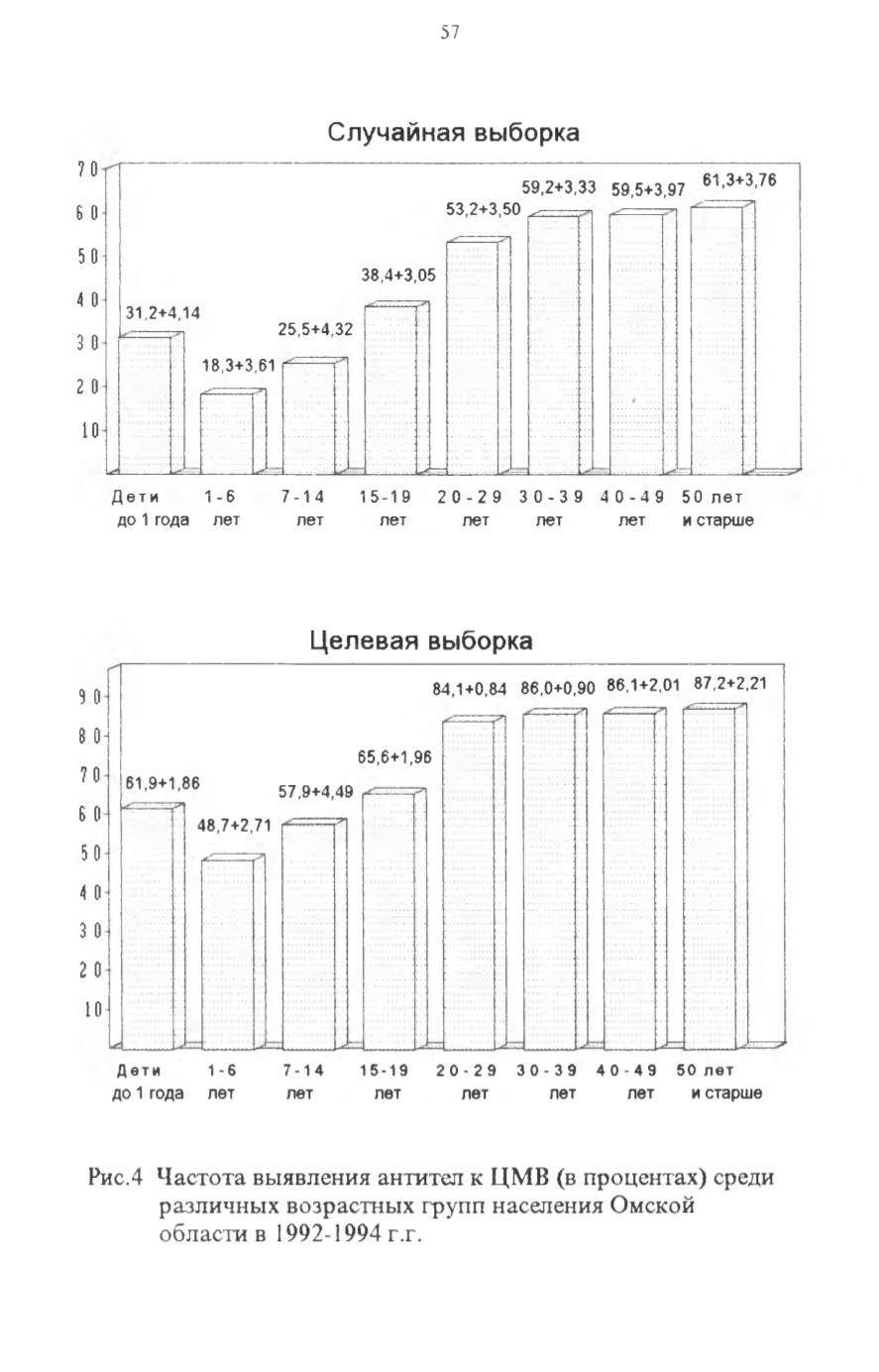 57

Случайная выборка

70
60
50
40
30
20
10

31,2+4,14
18,3+3,61
25,5+4,32
38,4+3,05
53,2+3,50
59,2+3,33
59,5+3,97
61,3+3,76

Дети до 1 года
1-6 лет
7-14 лет
15-19 лет
20-29 лет
30-39 лет
40-49 лет
50 лет и старше

Целевая выборка

90
80
70
60
50
40
30
20
10

61,9+1,86
48,7+2,71
57,9+4,49
65,6+1,96
84,1+0,84
86,0+0,90
86,1+2,01
87,2+2,21

Дети до 1 года
1-6 лет
7-14 лет
15-19 лет
20-29 лет
30-39 лет
40-49 лет
50 лет и старше

Рис.4 Частота выявления антител к ЦМВ (в процентах) среди различных возрастных групп населения Омской области в 1992-1994 г.г.